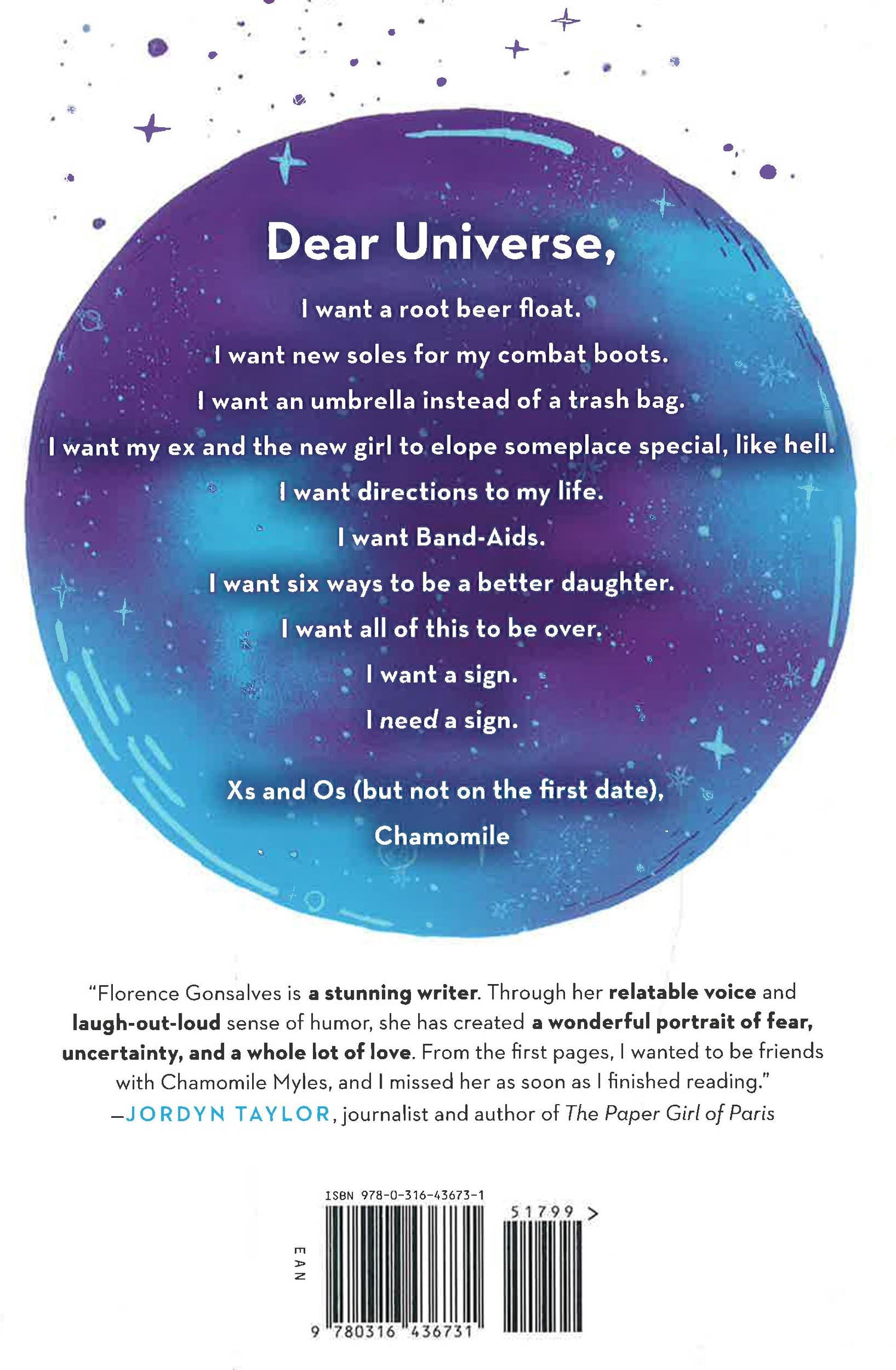 Dear Universe,

I want a root beer float.

I want new soles for my combat boots.

I want an umbrella instead of a trash bag.

I want my ex and the new girl to elope someplace special, like hell.

I want directions to my life.

I want Band-Aids.

I want six ways to be a better daughter.

I want all of this to be over.

I want a sign.

I need a sign.

Xs and Os (but not on the first date),

Chamomile

"Florence Gonsalves is a stunning writer. Through her relatable voice and laugh-out-loud sense of humor, she has created a wonderful portrait of fear, uncertainty, and a whole lot of love. From the first pages, I wanted to be friends with Chamomile Myles, and I missed her as soon as I finished reading."
—JORDYN TAYLOR, journalist and author of The Paper Girl of Paris

ISBN 978-0-316-43673-1

51799 >

EAN

9 780316 436731